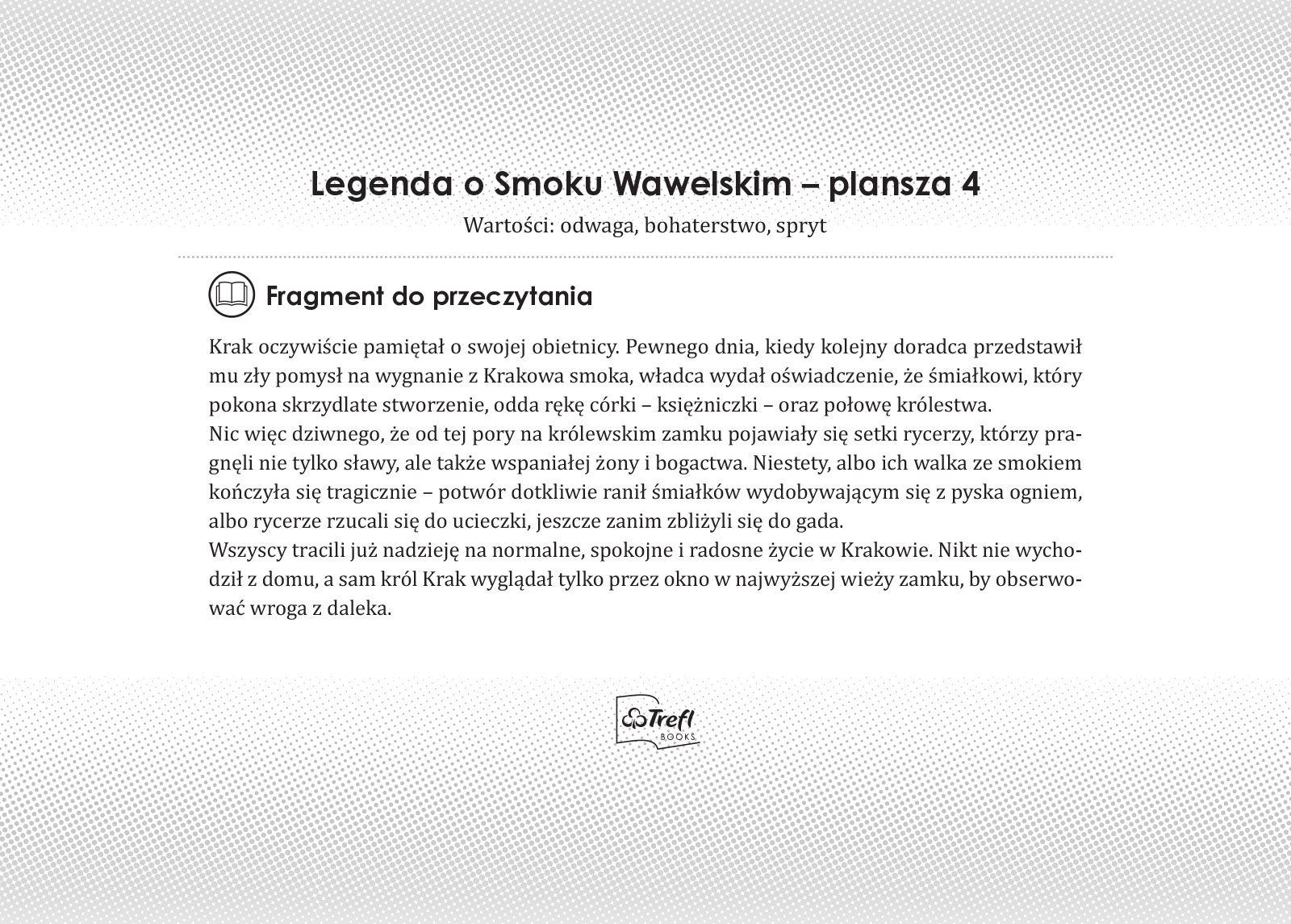 Legenda o Smoku Wawelskim – plansza 4

Wartości: odwaga, bohaterstwo, spryt

Fragment do przeczytania

Krak oczywiście pamiętał o swojej obietnicy. Pewnego dnia, kiedy kolejny doradca przedstawił mu zły pomysł na wygnanie z Krakowa smoka, władca wydał oświadczenie, że śmiałkowi, który pokona skrzydlate stworzenie, odda rękę córki – księżniczki – oraz połowę królestwa.
Nic więc dziwnego, że od tej pory na królewskim zamku pojawiały się setki rycerzy, którzy pragnęli nie tylko sławy, ale także wspaniałej żony i bogactwa. Niestety, albo ich walka ze smokiem kończyła się tragicznie – potwór dotkliwie ranił śmiałków wydobywającym się z pyska ogniem, albo rycerze rzucali się do ucieczki, jeszcze zanim zbliżyli się do gada.
Wszyscy tracili już nadzieję na normalne, spokojne i radosne życie w Krakowie. Nikt nie wychodził z domu, a sam król Krak wyglądał tylko przez okno w najwyższej wieży zamku, by obserwować wroga z daleka.

Trefl BOOKS